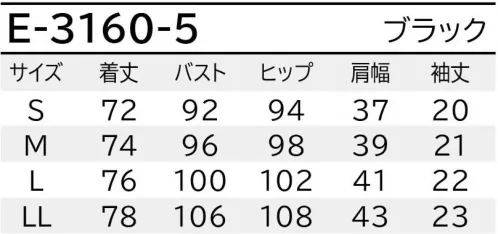 E-3160-5 ブラック

| サイズ | 着丈 | バスト | ヒップ | 肩幅 | 袖丈 |
|---|---|---|---|---|---|
| S | 72 | 92 | 94 | 37 | 20 |
| M | 74 | 96 | 98 | 39 | 21 |
| L | 76 | 100 | 102 | 41 | 22 |
| LL | 78 | 106 | 108 | 43 | 23 |